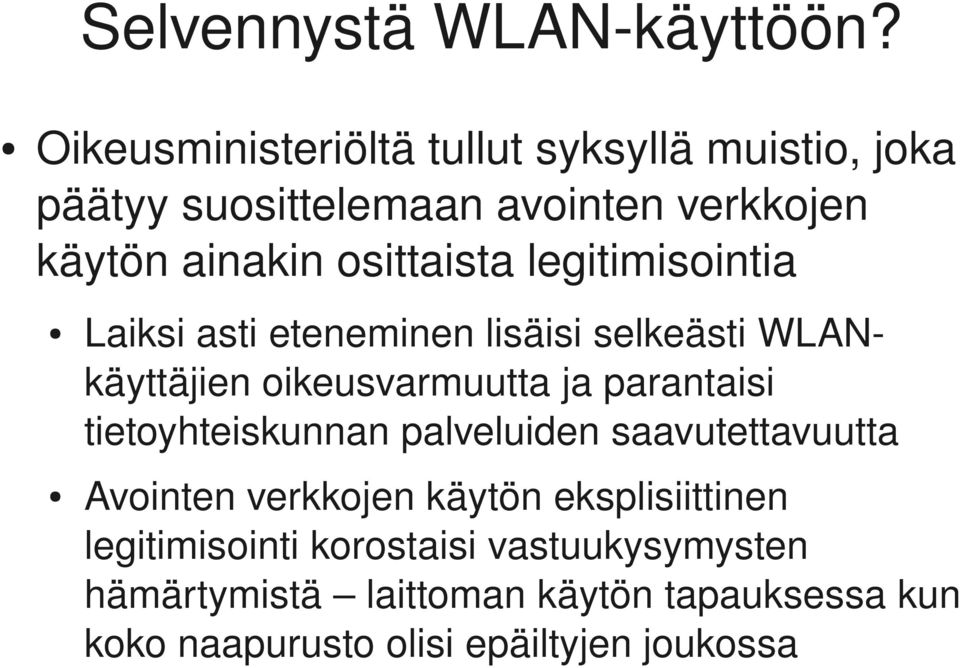 Selvennystä WLAN-käyttöön?

• Oikeusministeriöltä tullut syksyllä muistio, joka päätyy suosittelemaan avointen verkkojen käytön ainakin osittaista legitimisointia

• Laiksi asti eteneminen lisäisi selkeästi WLAN-käyttäjien oikeusvarmuutta ja parantaisi tietoyhteiskunnan palveluiden saavutettavuutta

• Avointen verkkojen käytön eksplisiittinen legitimisointi korostaisi vastuukysymysten hämärtymistä – laittoman käytön tapauksessa kun koko naapurusto olisi epäiltyjen joukossa